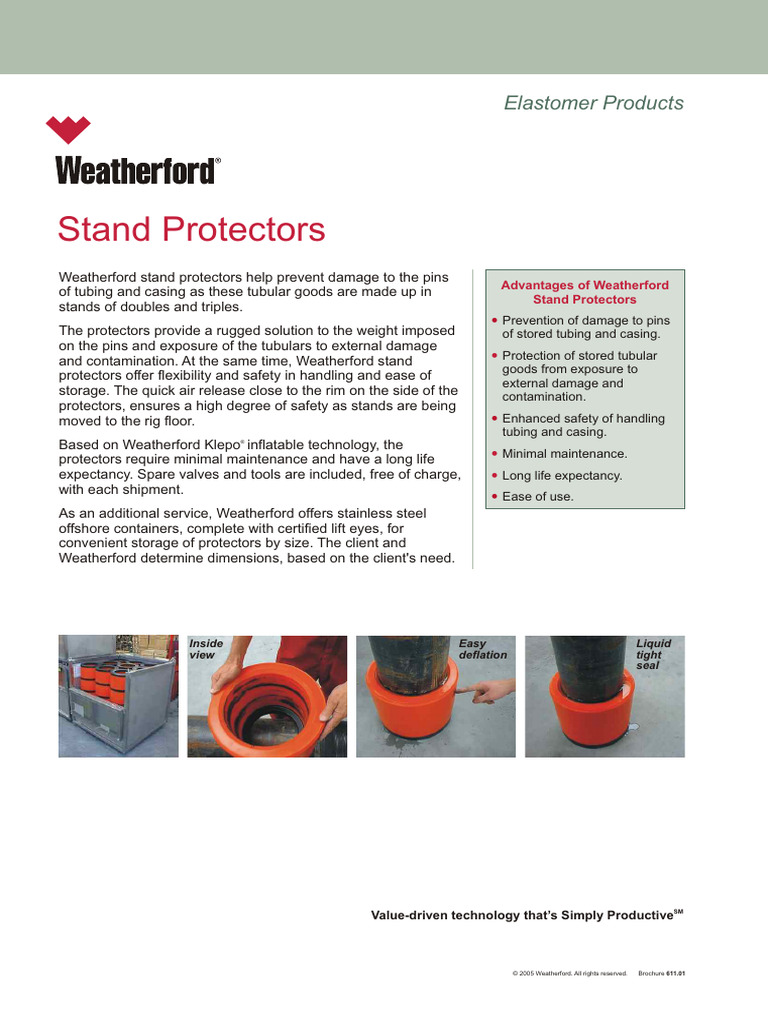 Elastomer Products

Weatherford®

Stand Protectors

Weatherford stand protectors help prevent damage to the pins of tubing and casing as these tubular goods are made up in stands of doubles and triples.

The protectors provide a rugged solution to the weight imposed on the pins and exposure of the tubulars to external damage and contamination. At the same time, Weatherford stand protectors offer flexibility and safety in handling and ease of storage. The quick air release close to the rim on the side of the protectors, ensures a high degree of safety as stands are being moved to the rig floor.

Based on Weatherford Klepo® inflatable technology, the protectors require minimal maintenance and have a long life expectancy. Spare valves and tools are included, free of charge, with each shipment.

As an additional service, Weatherford offers stainless steel offshore containers, complete with certified lift eyes, for convenient storage of protectors by size. The client and Weatherford determine dimensions, based on the client's need.

Advantages of Weatherford Stand Protectors

• Prevention of damage to pins of stored tubing and casing.
• Protection of stored tubular goods from exposure to external damage and contamination.
• Enhanced safety of handling tubing and casing.
• Minimal maintenance.
• Long life expectancy.
• Ease of use.

Inside view

Easy deflation

Liquid tight seal

Value-driven technology that's Simply Productive℠

© 2005 Weatherford. All rights reserved. Brochure 611.01